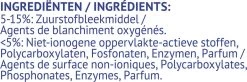 INGREDIËNTEN / INGRÉDIENTS:
5-15%: Zuurstofbleekmiddel / Agents de blanchiment oxygénés.
<5%: Niet-ionogene oppervlakte-actieve stoffen, Polycarboxylaten, Fosfonaten, Enzymen, Parfum / Agents de surface non-ioniques, Polycarboxylates, Phosphonates, Enzymes, Parfum.